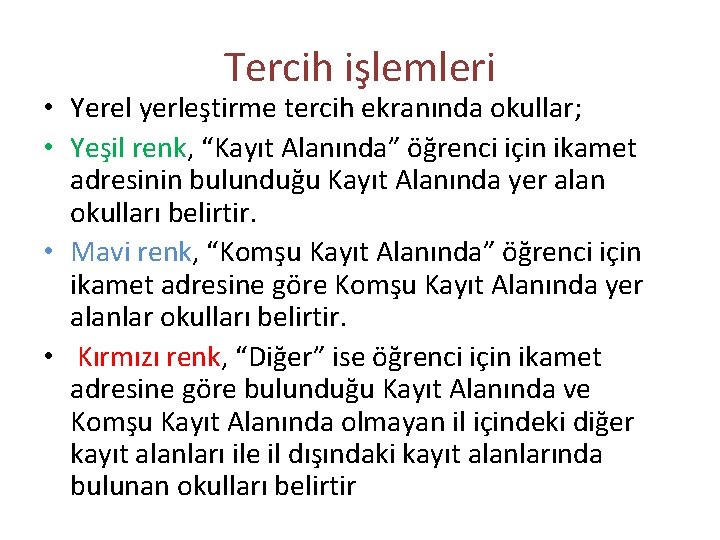 Tercih işlemleri

• Yerel yerleştirme tercih ekranında okullar;
• Yeşil renk, “Kayıt Alanında” öğrenci için ikamet adresinin bulunduğu Kayıt Alanında yer alan okulları belirtir.
• Mavi renk, “Komşu Kayıt Alanında” öğrenci için ikamet adresine göre Komşu Kayıt Alanında yer alanlar okulları belirtir.
• Kırmızı renk, “Diğer” ise öğrenci için ikamet adresine göre bulunduğu Kayıt Alanında ve Komşu Kayıt Alanında olmayan il içindeki diğer kayıt alanları ile il dışındaki kayıt alanlarında bulunan okulları belirtir